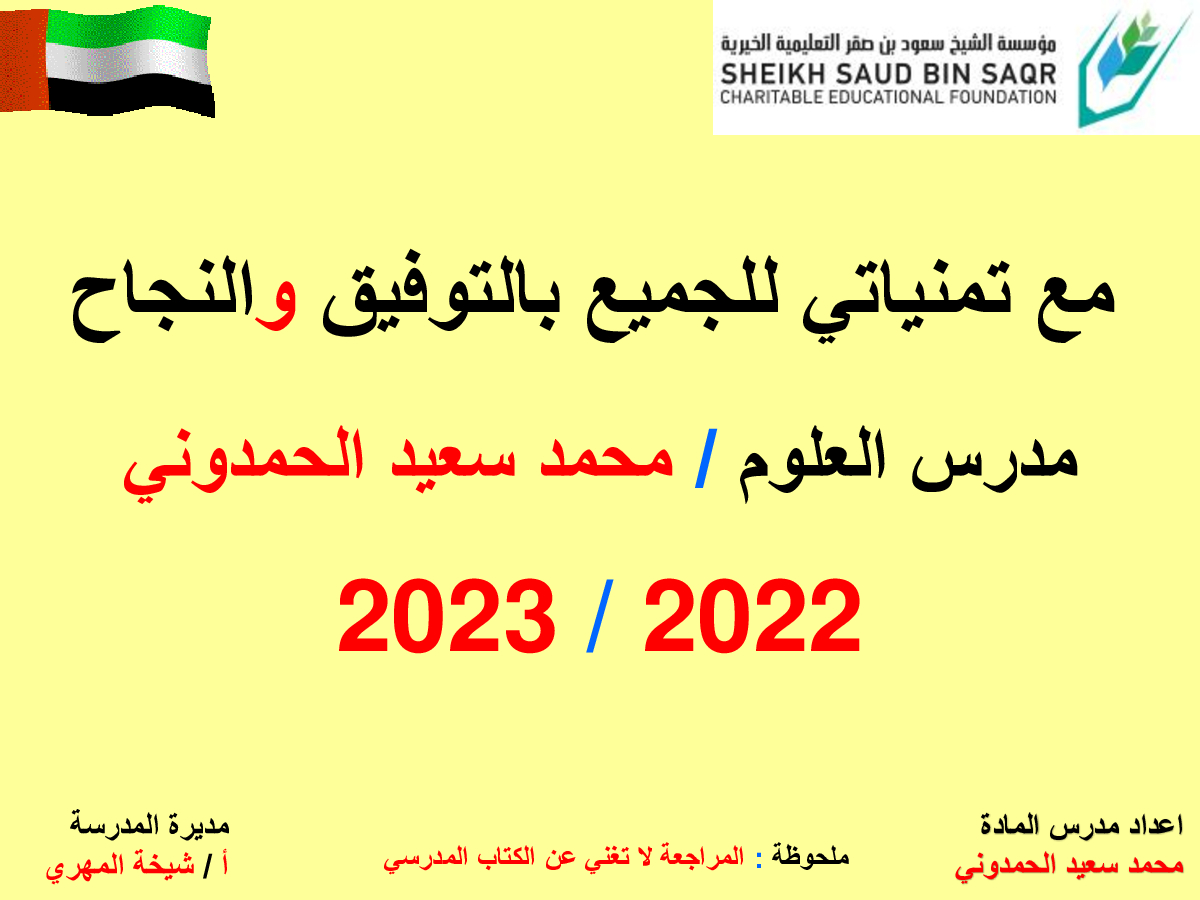 مؤسسة الشيخ سعود بن صقر التعليمية الخيرية
SHEIKH SAUD BIN SAQR
CHARITABLE EDUCATIONAL FOUNDATION

مع تمنياتي للجميع بالتوفيق والنجاح

مدرس العلوم / محمد سعيد الحمدوني

2022 / 2023

اعداد مدرس المادة
محمد سعيد الحمدوني

ملحوظة : المراجعة لا تغني عن الكتاب المدرسي

مديرة المدرسة
أ / شيخة المهري